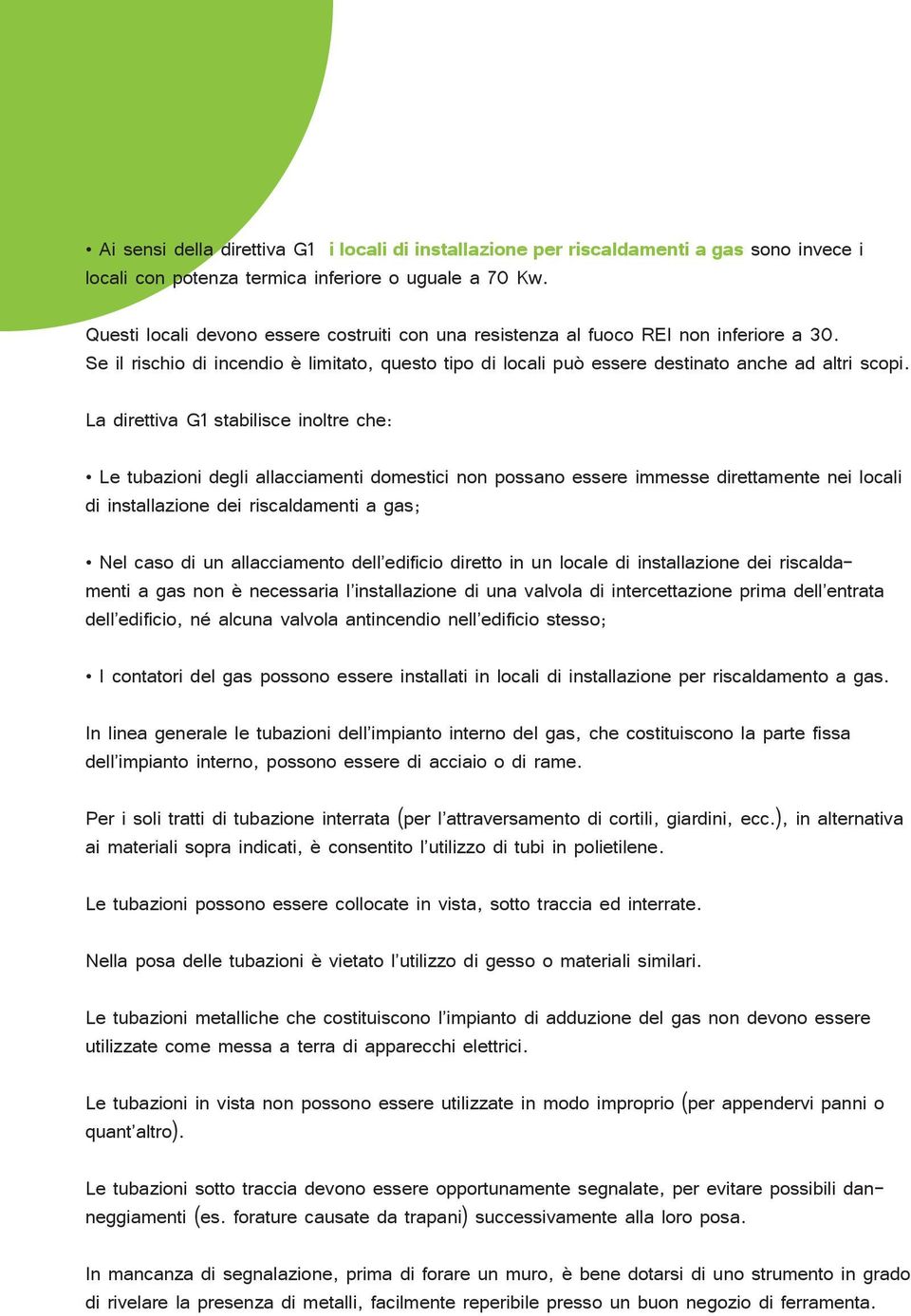 • Ai sensi della direttiva G1 i locali di installazione per riscaldamenti a gas sono invece i locali con potenza termica inferiore o uguale a 70 Kw.

Questi locali devono essere costruiti con una resistenza al fuoco REI non inferiore a 30. Se il rischio di incendio è limitato, questo tipo di locali può essere destinato anche ad altri scopi.

La direttiva G1 stabilisce inoltre che:

• Le tubazioni degli allacciamenti domestici non possano essere immesse direttamente nei locali di installazione dei riscaldamenti a gas;

• Nel caso di un allacciamento dell'edificio diretto in un locale di installazione dei riscaldamenti a gas non è necessaria l'installazione di una valvola di intercettazione prima dell'entrata dell'edificio, né alcuna valvola antincendio nell'edificio stesso;

• I contatori del gas possono essere installati in locali di installazione per riscaldamento a gas.

In linea generale le tubazioni dell'impianto interno del gas, che costituiscono la parte fissa dell'impianto interno, possono essere di acciaio o di rame.

Per i soli tratti di tubazione interrata (per l'attraversamento di cortili, giardini, ecc.), in alternativa ai materiali sopra indicati, è consentito l'utilizzo di tubi in polietilene.

Le tubazioni possono essere collocate in vista, sotto traccia ed interrate.

Nella posa delle tubazioni è vietato l'utilizzo di gesso o materiali similari.

Le tubazioni metalliche che costituiscono l'impianto di adduzione del gas non devono essere utilizzate come messa a terra di apparecchi elettrici.

Le tubazioni in vista non possono essere utilizzate in modo improprio (per appendervi panni o quant'altro).

Le tubazioni sotto traccia devono essere opportunamente segnalate, per evitare possibili danneggiamenti (es. forature causate da trapani) successivamente alla loro posa.

In mancanza di segnalazione, prima di forare un muro, è bene dotarsi di uno strumento in grado di rivelare la presenza di metalli, facilmente reperibile presso un buon negozio di ferramenta.